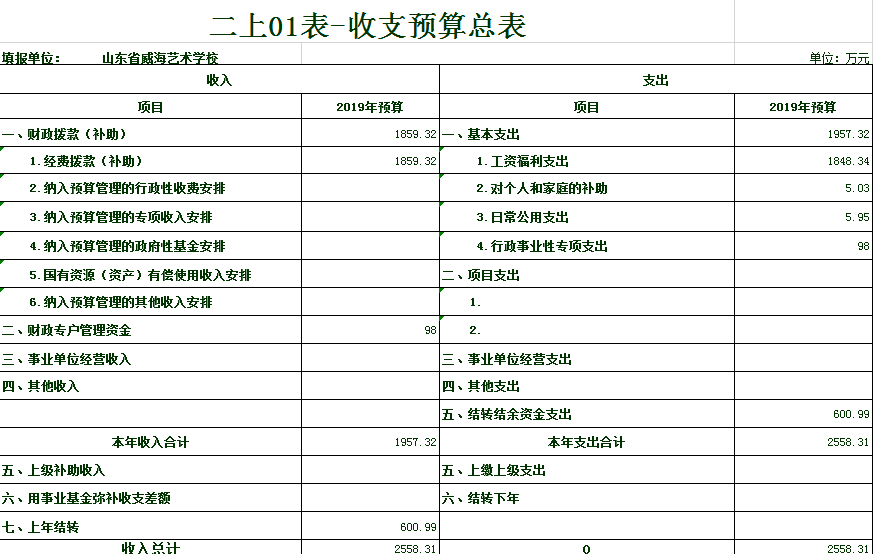 二上01表-收支预算总表

填报单位：　山东省威海艺术学校　　　　单位：万元

| 收入 | | 支出 | |
|---|---|---|---|
| 项目 | 2019年预算 | 项目 | 2019年预算 |
| 一、财政拨款（补助） | 1859.32 | 一、基本支出 | 1957.32 |
| 1.经费拨款（补助） | 1859.32 | 1.工资福利支出 | 1848.34 |
| 2.纳入预算管理的行政性收费安排 | | 2.对个人和家庭的补助 | 5.03 |
| 3.纳入预算管理的专项收入安排 | | 3.日常公用支出 | 5.95 |
| 4.纳入预算管理的政府性基金安排 | | 4.行政事业性专项支出 | 98 |
| 5.国有资源（资产）有偿使用收入安排 | | 二、项目支出 | |
| 6.纳入预算管理的其他收入安排 | | 1. | |
| 二、财政专户管理资金 | 98 | 2. | |
| 三、事业单位经营收入 | | 三、事业单位经营支出 | |
| 四、其他收入 | | 四、其他支出 | |
| | | 五、结转结余资金支出 | 600.99 |
| 本年收入合计 | 1957.32 | 本年支出合计 | 2558.31 |
| 五、上级补助收入 | | 五、上缴上级支出 | |
| 六、用事业基金弥补收支差额 | | 六、结转下年 | |
| 七、上年结转 | 600.99 | | |
| 收入总计 | 2558.31 | 0 | 2558.31 |